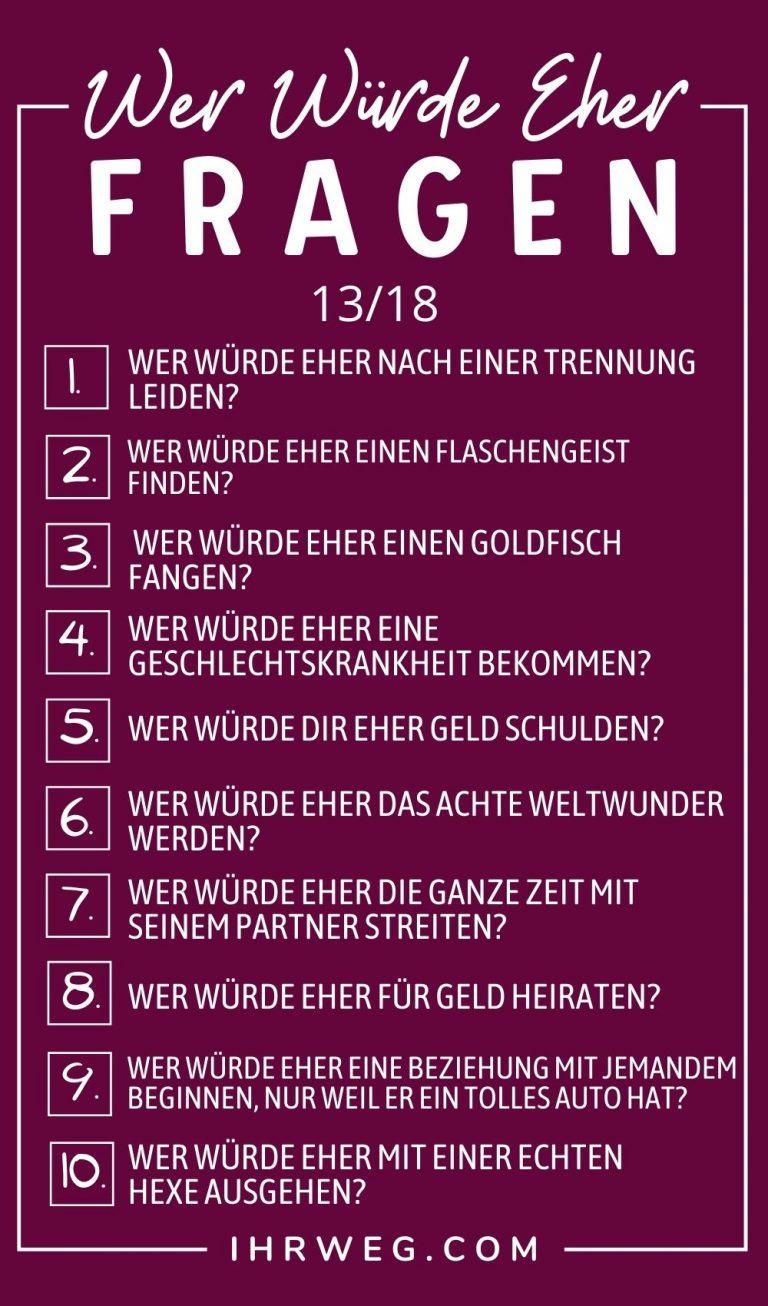 Wer Würde Eher
FRAGEN
13/18

1. WER WÜRDE EHER NACH EINER TRENNUNG LEIDEN?

2. WER WÜRDE EHER EINEN FLASCHENGEIST FINDEN?

3. WER WÜRDE EHER EINEN GOLDFISCH FANGEN?

4. WER WÜRDE EHER EINE GESCHLECHTSKRANKHEIT BEKOMMEN?

5. WER WÜRDE DIR EHER GELD SCHULDEN?

6. WER WÜRDE EHER DAS ACHTE WELTWUNDER WERDEN?

7. WER WÜRDE EHER DIE GANZE ZEIT MIT SEINEM PARTNER STREITEN?

8. WER WÜRDE EHER FÜR GELD HEIRATEN?

9. WER WÜRDE EHER EINE BEZIEHUNG MIT JEMANDEM BEGINNEN, NUR WEIL ER EIN TOLLES AUTO HAT?

10. WER WÜRDE EHER MIT EINER ECHTEN HEXE AUSGEHEN?

IHRWEG.COM